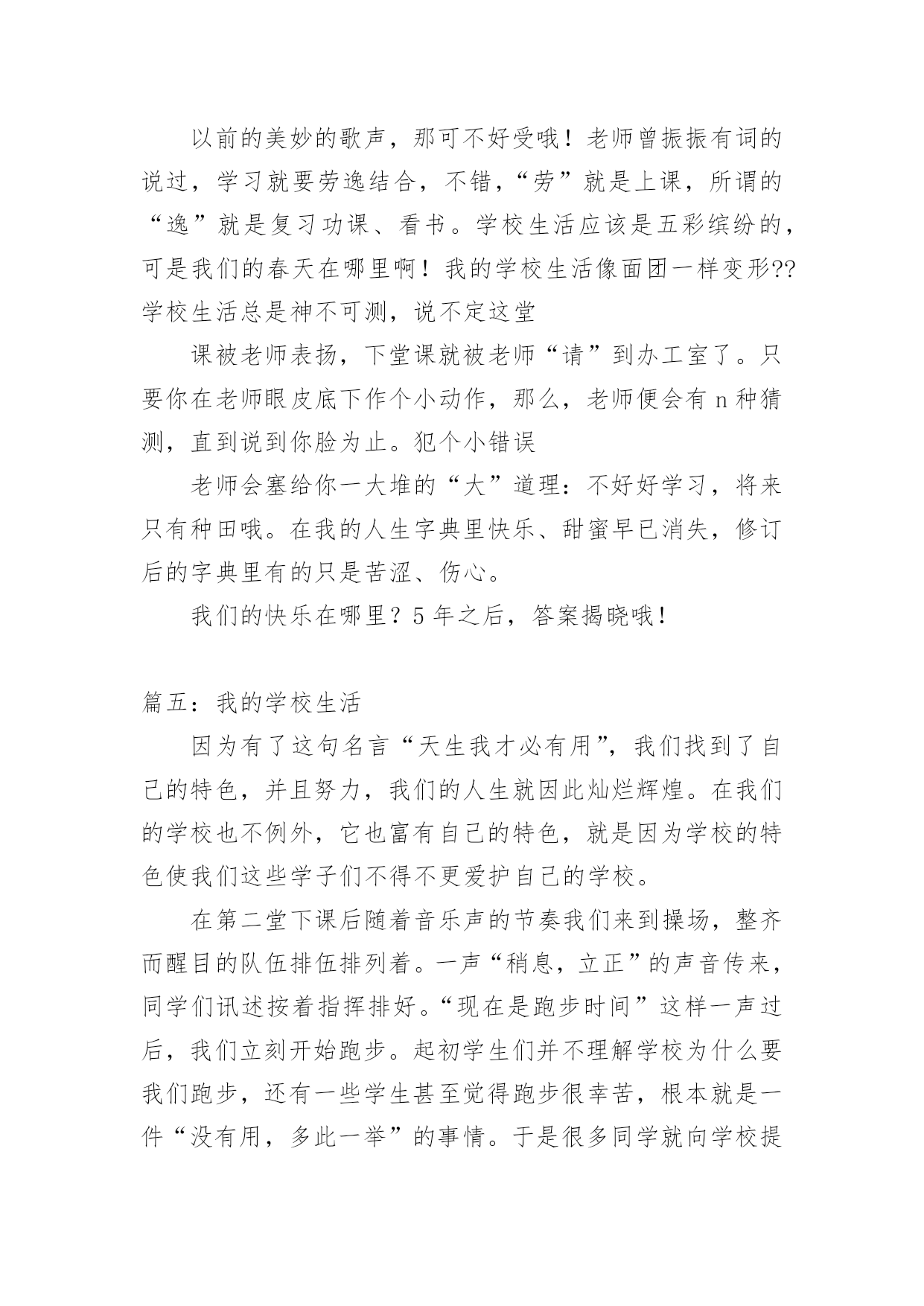 以前的美妙的歌声，那可不好受哦！老师曾振振有词的说过，学习就要劳逸结合，不错，“劳”就是上课，所谓的“逸”就是复习功课、看书。学校生活应该是五彩缤纷的，可是我们的春天在哪里啊！我的学校生活像面团一样变形??学校生活总是神不可测，说不定这堂

课被老师表扬，下堂课就被老师“请”到办工室了。只要你在老师眼皮底下作个小动作，那么，老师便会有 n 种猜测，直到说到你脸为止。犯个小错误

老师会塞给你一大堆的“大”道理：不好好学习，将来只有种田哦。在我的人生字典里快乐、甜蜜早已消失，修订后的字典里有的只是苦涩、伤心。

我们的快乐在哪里？5 年之后，答案揭晓哦！

篇五：我的学校生活

因为有了这句名言“天生我才必有用”，我们找到了自己的特色，并且努力，我们的人生就因此灿烂辉煌。在我们的学校也不例外，它也富有自己的特色，就是因为学校的特色使我们这些学子们不得不更爱护自己的学校。

在第二堂下课后随着音乐声的节奏我们来到操场，整齐而醒目的队伍排伍排列着。一声“稍息，立正”的声音传来，同学们讯述按着指挥排好。“现在是跑步时间”这样一声过后，我们立刻开始跑步。起初学生们并不理解学校为什么要我们跑步，还有一些学生甚至觉得跑步很幸苦，根本就是一件“没有用，多此一举”的事情。于是很多同学就向学校提